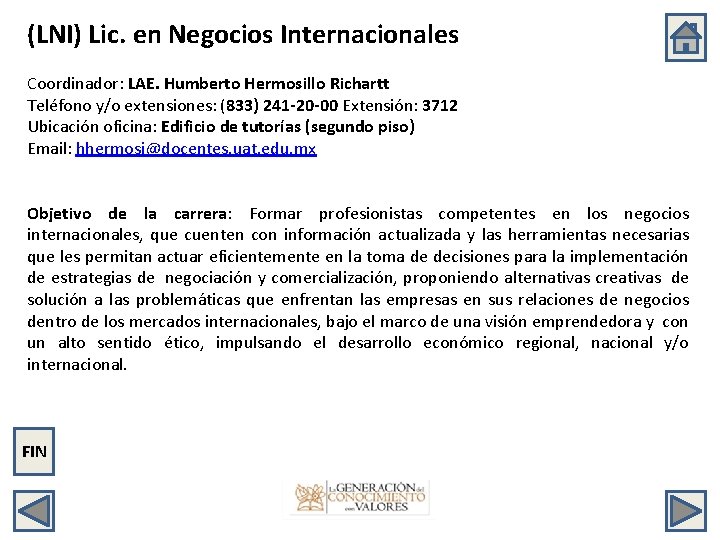 (LNI) Lic. en Negocios Internacionales

Coordinador: LAE. Humberto Hermosillo Richartt
Teléfono y/o extensiones: (833) 241-20-00 Extensión: 3712
Ubicación oficina: Edificio de tutorías (segundo piso)
Email: hhermosi@docentes.uat.edu.mx

Objetivo de la carrera: Formar profesionistas competentes en los negocios internacionales, que cuenten con información actualizada y las herramientas necesarias que les permitan actuar eficientemente en la toma de decisiones para la implementación de estrategias de negociación y comercialización, proponiendo alternativas creativas de solución a las problemáticas que enfrentan las empresas en sus relaciones de negocios dentro de los mercados internacionales, bajo el marco de una visión emprendedora y con un alto sentido ético, impulsando el desarrollo económico regional, nacional y/o internacional.

FIN

La GENERACIÓN del CONOCIMIENTO con VALORES